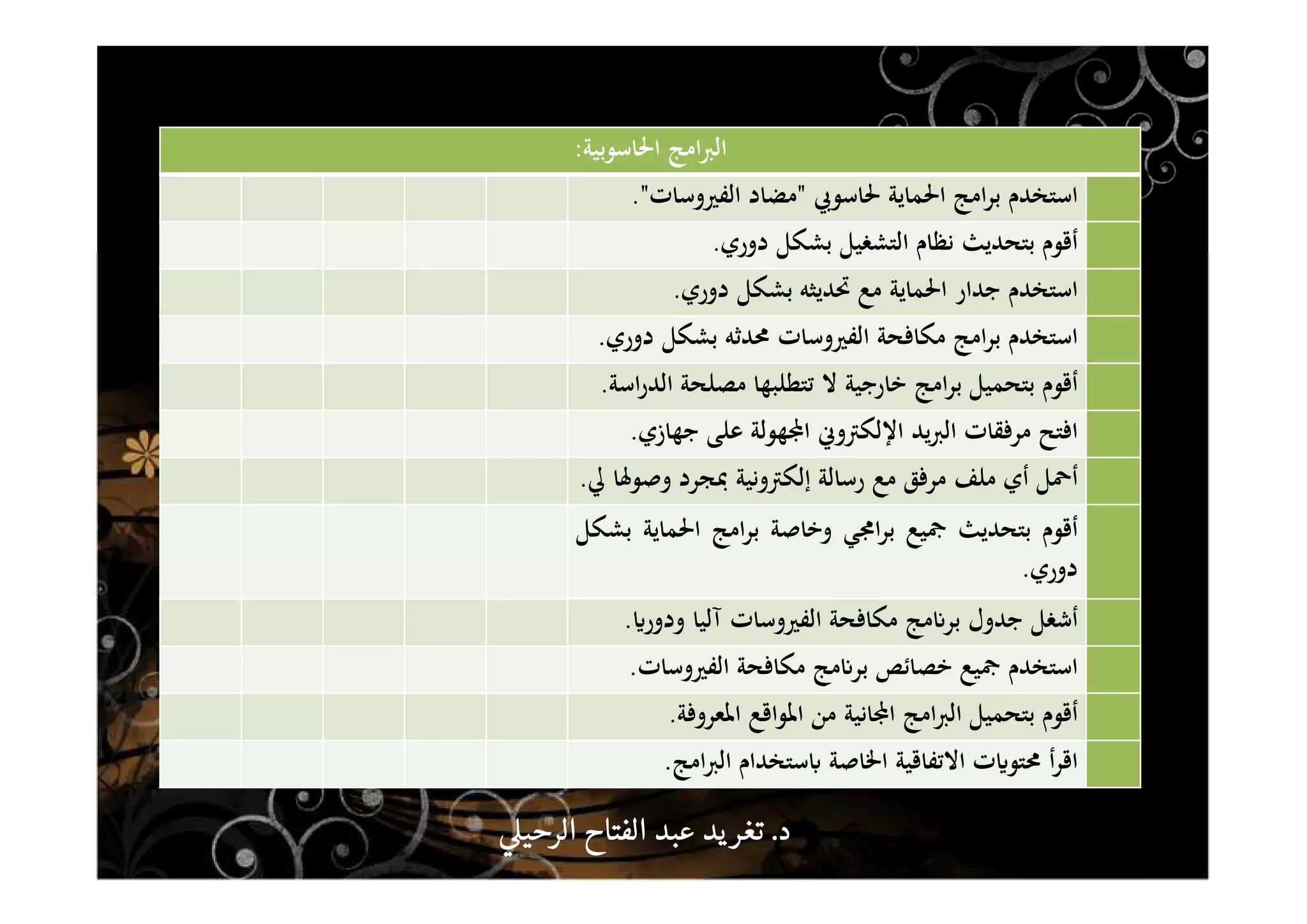 البرامج الحاسوبية:

|  |  |  |  |  |  |  |
|---|---|---|---|---|---|---|
|  | استخدم برامج الحماية لحاسوبي "مضاد الفيروسات". |  |  |  |  |  |
|  | أقوم بتحديث نظام التشغيل بشكل دوري. |  |  |  |  |  |
|  | استخدم جدار الحماية مع تحديثه بشكل دوري. |  |  |  |  |  |
|  | استخدم برامج مكافحة الفيروسات محدثه بشكل دوري. |  |  |  |  |  |
|  | أقوم بتحميل برامج خارجية لا تتطلبها مصلحة الدراسة. |  |  |  |  |  |
|  | افتح مرفقات البريد الإلكتروني المجهولة على جهازي. |  |  |  |  |  |
|  | أحمل أي ملف مرفق مع رسالة إلكترونية بمجرد وصولها لي. |  |  |  |  |  |
|  | أقوم بتحديث جميع برامجي وخاصة برامج الحماية بشكل دوري. |  |  |  |  |  |
|  | أشغل جدول برنامج مكافحة الفيروسات آليا ودوريا. |  |  |  |  |  |
|  | استخدم جميع خصائص برنامج مكافحة الفيروسات. |  |  |  |  |  |
|  | أقوم بتحميل البرامج المجانية من المواقع المعروفة. |  |  |  |  |  |
|  | اقرأ محتويات الاتفاقية الخاصة باستخدام البرامج. |  |  |  |  |  |

د. تغريد عبد الفتاح الرحيلي